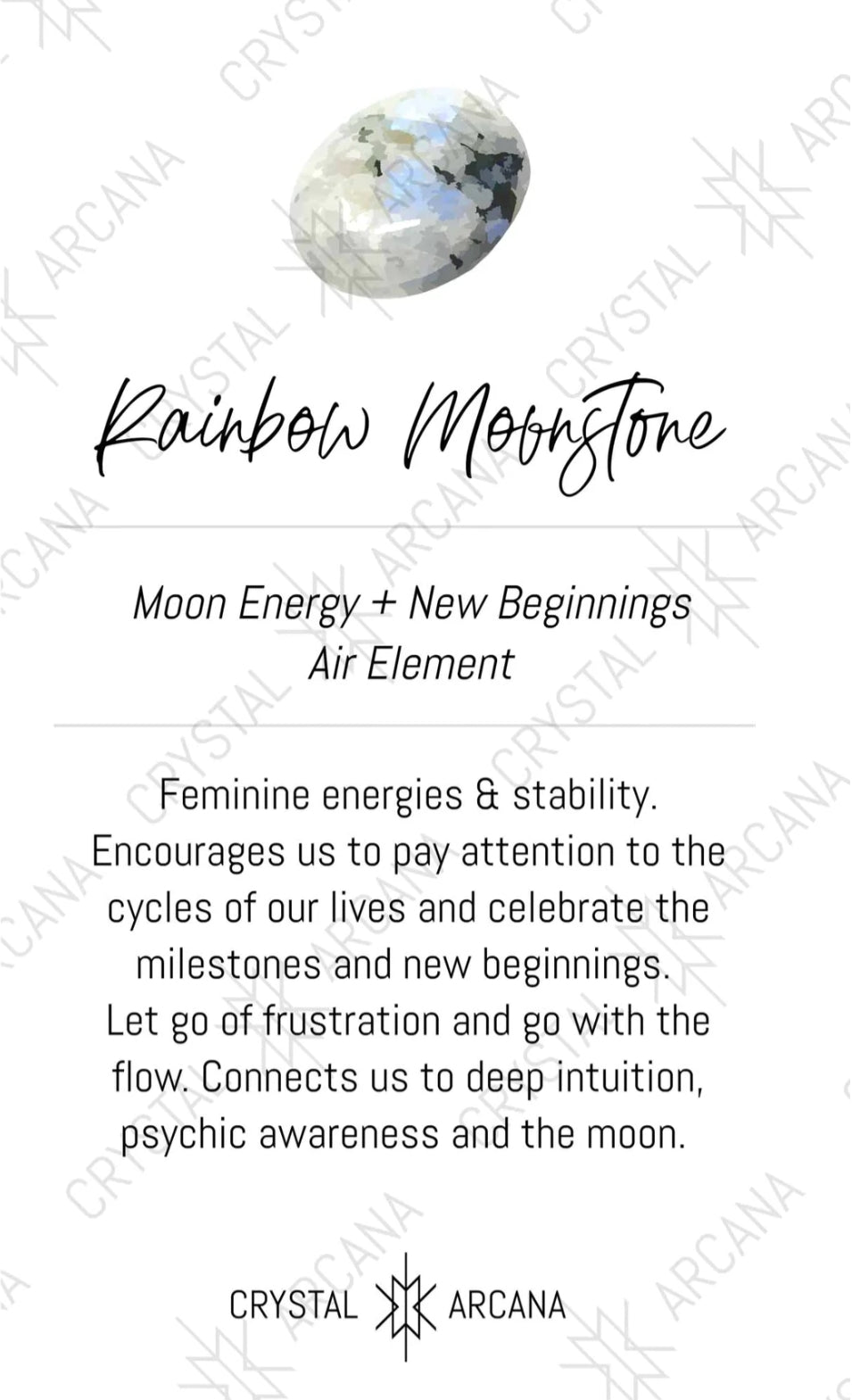 Rainbow Moonstone

Moon Energy + New Beginnings
Air Element

Feminine energies & stability. Encourages us to pay attention to the cycles of our lives and celebrate the milestones and new beginnings. Let go of frustration and go with the flow. Connects us to deep intuition, psychic awareness and the moon.

CRYSTAL ARCANA